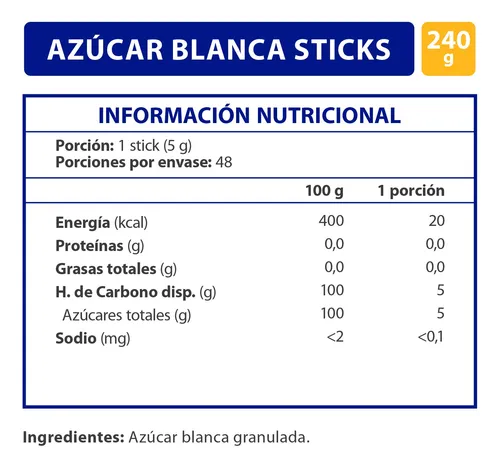 AZÚCAR BLANCA STICKS

240 g

INFORMACIÓN NUTRICIONAL

Porción: 1 stick (5 g)
Porciones por envase: 48

| | 100 g | 1 porción |
|---|---|---|
| Energía (kcal) | 400 | 20 |
| Proteínas (g) | 0,0 | 0,0 |
| Grasas totales (g) | 0,0 | 0,0 |
| H. de Carbono disp. (g) | 100 | 5 |
| Azúcares totales (g) | 100 | 5 |
| Sodio (mg) | <2 | <0,1 |

Ingredientes: Azúcar blanca granulada.